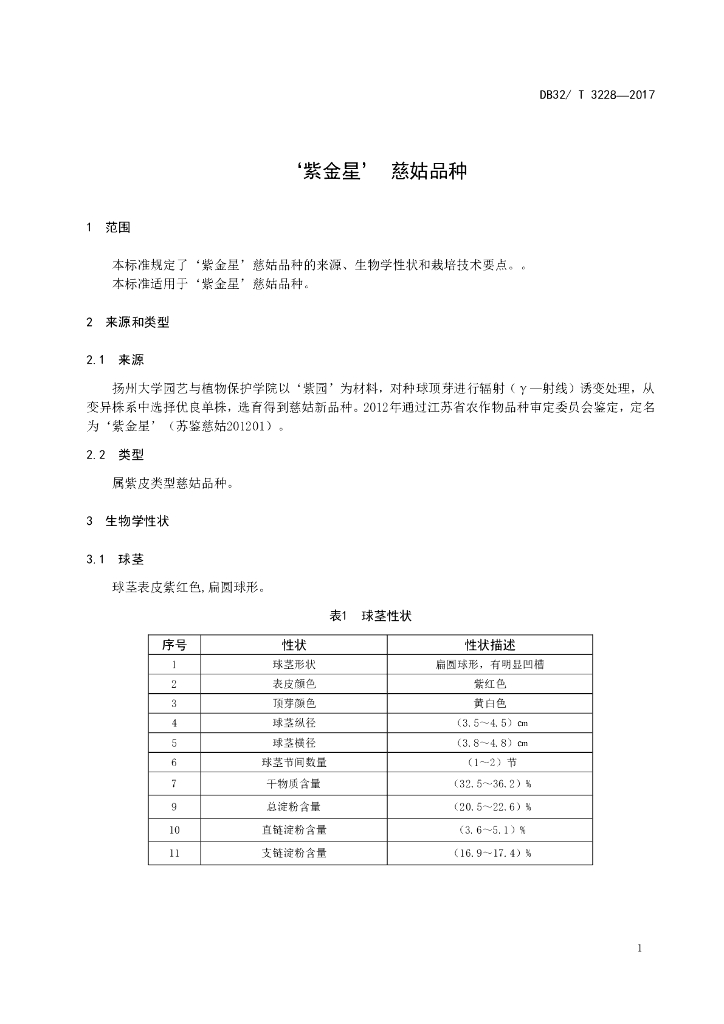 DB32/ T 3228—2017

‘紫金星’ 慈姑品种

1 范围

本标准规定了‘紫金星’慈姑品种的来源、生物学性状和栽培技术要点。。
本标准适用于‘紫金星’慈姑品种。

2 来源和类型

2.1 来源

扬州大学园艺与植物保护学院以‘紫园’为材料，对种球顶芽进行辐射（γ—射线）诱变处理，从变异株系中选择优良单株，选育得到慈姑新品种。2012年通过江苏省农作物品种审定委员会鉴定，定名为‘紫金星’（苏鉴慈姑201201）。

2.2 类型

属紫皮类型慈姑品种。

3 生物学性状

3.1 球茎

球茎表皮紫红色,扁圆球形。

表1 球茎性状

| 序号 | 性状 | 性状描述 |
|---|---|---|
| 1 | 球茎形状 | 扁圆球形，有明显凹槽 |
| 2 | 表皮颜色 | 紫红色 |
| 3 | 顶芽颜色 | 黄白色 |
| 4 | 球茎纵径 | （3.5～4.5）cm |
| 5 | 球茎横径 | （3.8～4.8）cm |
| 6 | 球茎节间数量 | （1～2）节 |
| 7 | 干物质含量 | （32.5～36.2）% |
| 9 | 总淀粉含量 | （20.5～22.6）% |
| 10 | 直链淀粉含量 | （3.6～5.1）% |
| 11 | 支链淀粉含量 | （16.9～17.4）% |

1